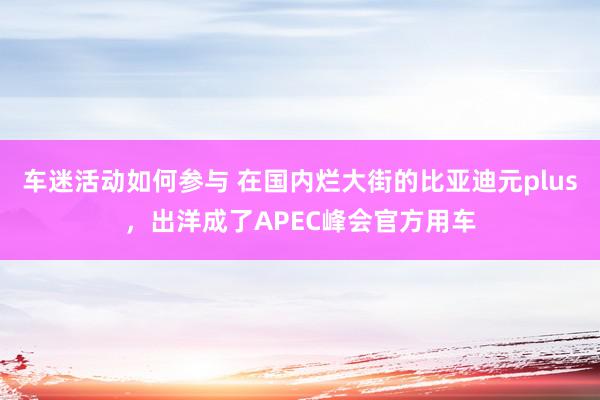 车迷活动如何参与 在国内烂大街的比亚迪元plus，出洋成了APEC峰会官方用车